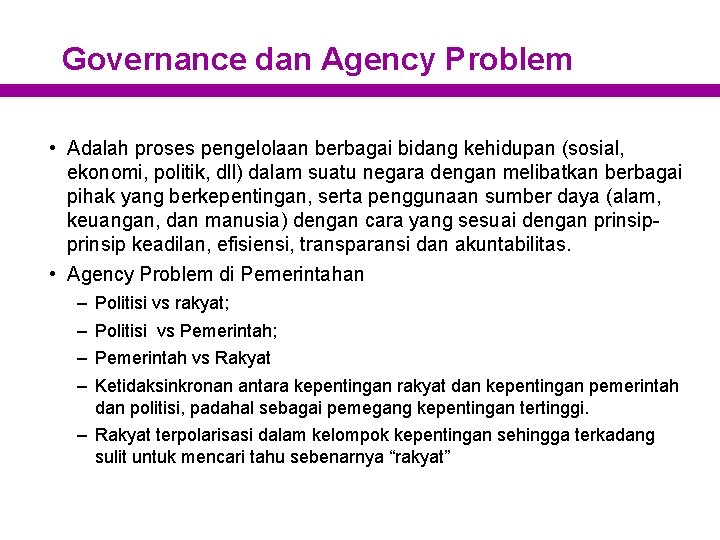 Governance dan Agency Problem

• Adalah proses pengelolaan berbagai bidang kehidupan (sosial, ekonomi, politik, dll) dalam suatu negara dengan melibatkan berbagai pihak yang berkepentingan, serta penggunaan sumber daya (alam, keuangan, dan manusia) dengan cara yang sesuai dengan prinsip-prinsip keadilan, efisiensi, transparansi dan akuntabilitas.

• Agency Problem di Pemerintahan

– Politisi vs rakyat;

– Politisi vs Pemerintah;

– Pemerintah vs Rakyat

– Ketidaksinkronan antara kepentingan rakyat dan kepentingan pemerintah dan politisi, padahal sebagai pemegang kepentingan tertinggi.

– Rakyat terpolarisasi dalam kelompok kepentingan sehingga terkadang sulit untuk mencari tahu sebenarnya “rakyat”